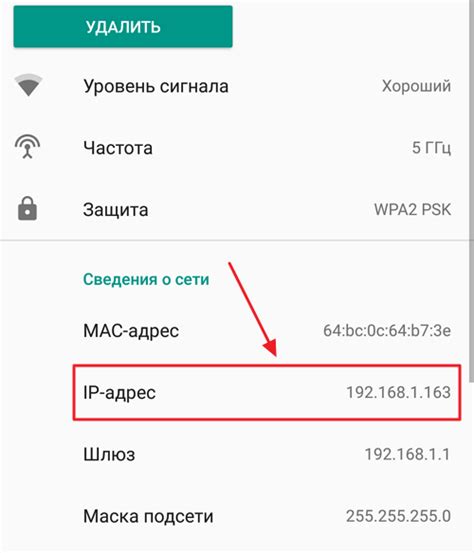 УДАЛИТЬ

Уровень сигнала Хороший

Частота 5 ГГц

Защита WPA2 PSK

Сведения о сети

MAC-адрес 64:bc:0c:64:b7:3e

IP-адрес 192.168.1.163

Шлюз 192.168.1.1

Маска подсети 255.255.255.0